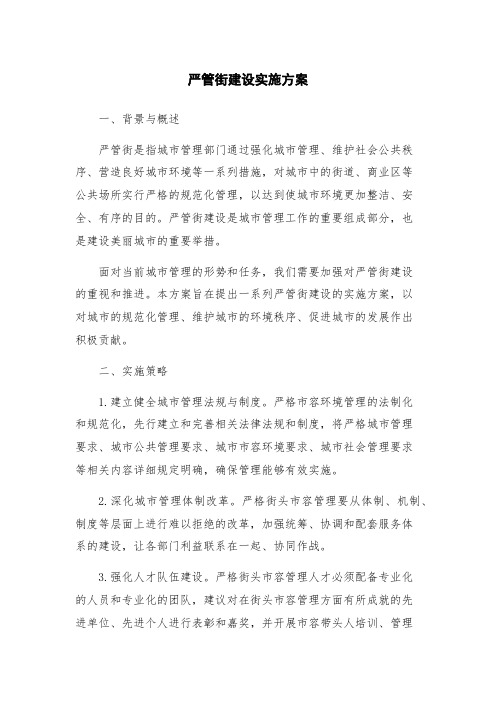 严管街建设实施方案

一、背景与概述

严管街是指城市管理部门通过强化城市管理、维护社会公共秩序、营造良好城市环境等一系列措施，对城市中的街道、商业区等公共场所实行严格的规范化管理，以达到使城市环境更加整洁、安全、有序的目的。严管街建设是城市管理工作的重要组成部分，也是建设美丽城市的重要举措。

面对当前城市管理的形势和任务，我们需要加强对严管街建设的重视和推进。本方案旨在提出一系列严管街建设的实施方案，以对城市的规范化管理、维护城市的环境秩序、促进城市的发展作出积极贡献。

二、实施策略

1. 建立健全城市管理法规与制度。严格市容环境管理的法制化和规范化，先行建立和完善相关法律法规和制度，将严格城市管理要求、城市公共管理要求、城市市容环境要求、城市社会管理要求等相关内容详细规定明确，确保管理能够有效实施。

2. 深化城市管理体制改革。严格街头市容管理要从体制、机制、制度等层面上进行难以拒绝的改革，加强统筹、协调和配套服务体系的建设，让各部门利益联系在一起、协同作战。

3. 强化人才队伍建设。严格街头市容管理人才必须配备专业化的人员和专业化的团队，建议对在街头市容管理方面有所成就的先进单位、先进个人进行表彰和嘉奖，并开展市容带头人培训、管理